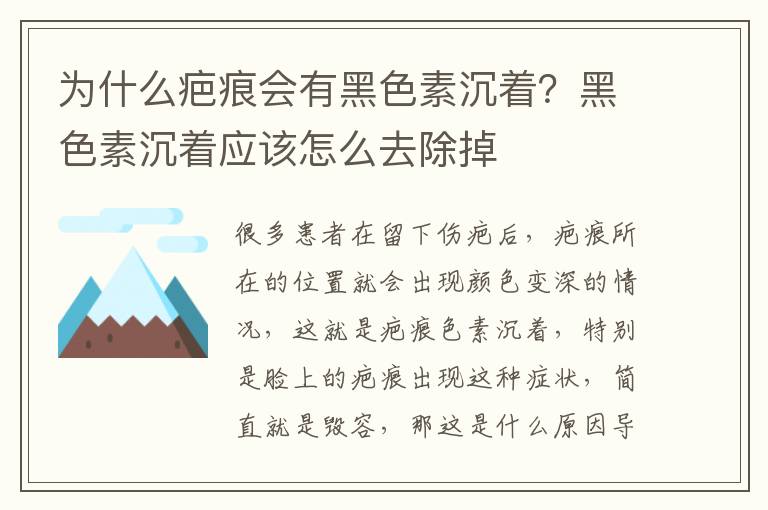 为什么疤痕会有黑色素沉着？黑色素沉着应该怎么去除掉

很多患者在留下伤疤后，疤痕所在的位置就会出现颜色变深的情况，这就是疤痕色素沉着，特别是脸上的疤痕出现这种症状，简直就是毁容，那这是什么原因导